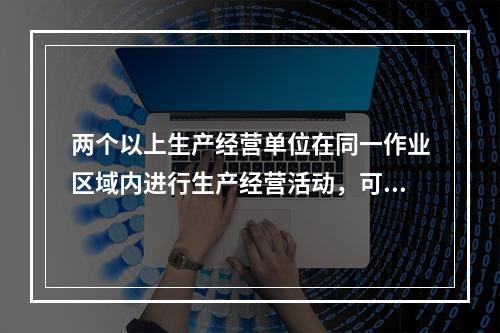 两个以上生产经营单位在同一作业区域内进行生产经营活动，可...